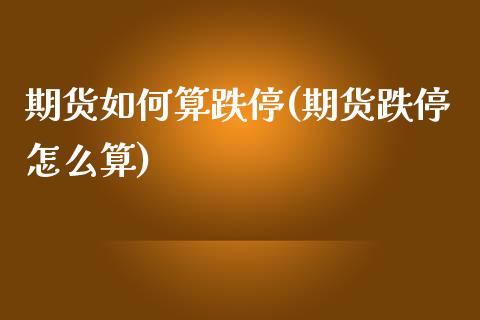 期货如何算跌停(期货跌停怎么算)